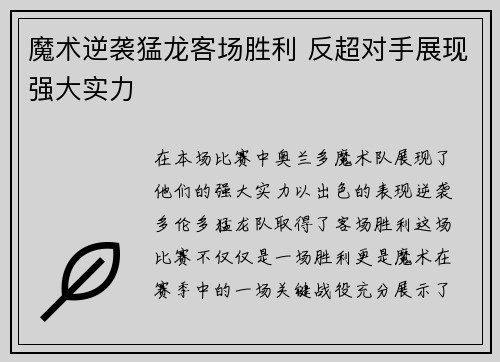 魔术逆袭猛龙客场胜利 反超对手展现强大实力

在本场比赛中奥兰多魔术队展现了他们的强大实力以出色的表现逆袭多伦多猛龙队取得了客场胜利这场比赛不仅仅是一场胜利更是魔术在赛季中的一场关键战役充分展示了